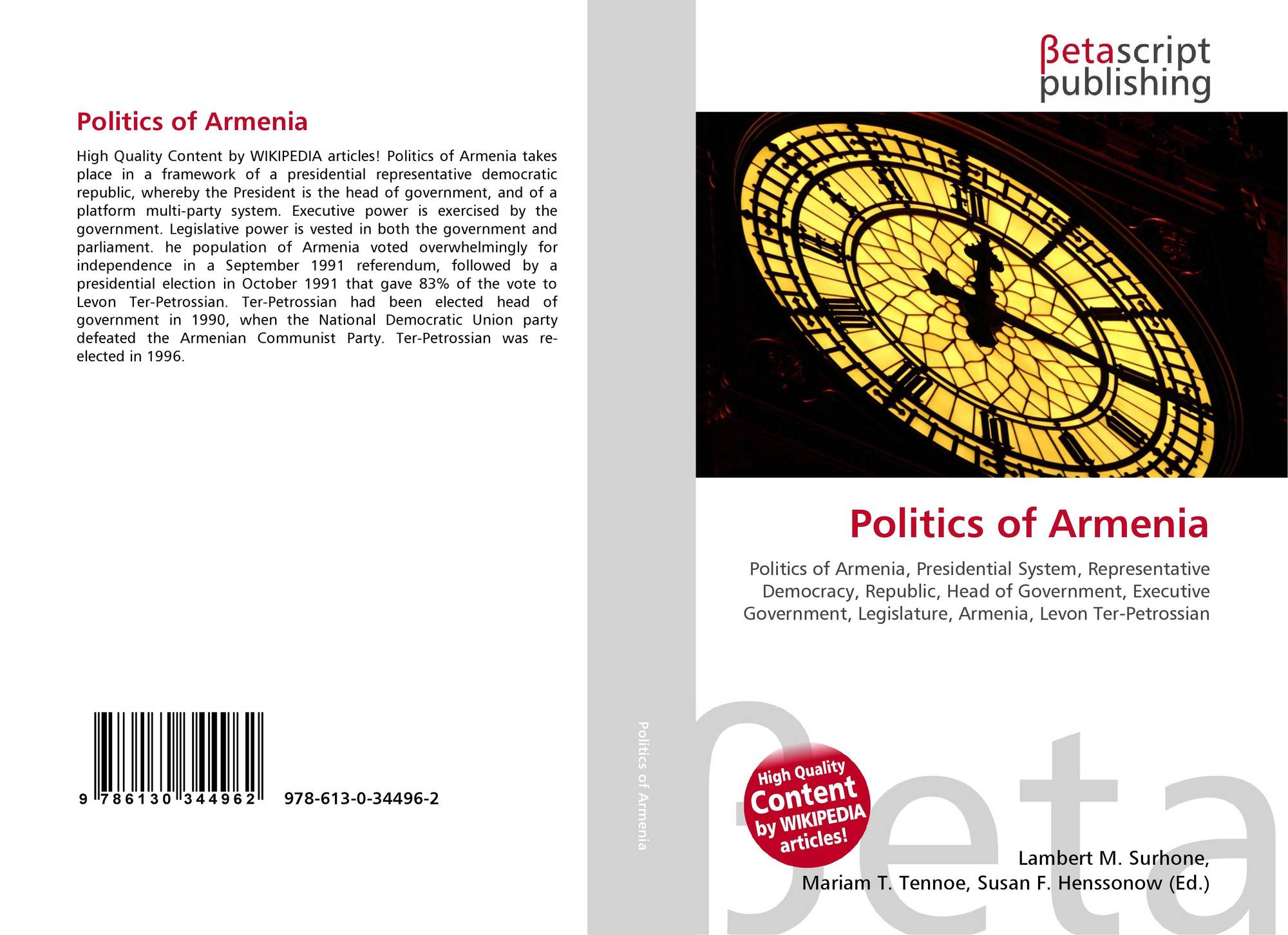 Politics of Armenia

High Quality Content by WIKIPEDIA articles! Politics of Armenia takes place in a framework of a presidential representative democratic republic, whereby the President is the head of government, and of a platform multi-party system. Executive power is exercised by the government. Legislative power is vested in both the government and parliament. he population of Armenia voted overwhelmingly for independence in a September 1991 referendum, followed by a presidential election in October 1991 that gave 83% of the vote to Levon Ter-Petrossian. Ter-Petrossian had been elected head of government in 1990, when the National Democratic Union party defeated the Armenian Communist Party. Ter-Petrossian was re-elected in 1996.

9 786130 344962 978-613-0-34496-2

Politics of Armenia

βetascript publishing

Politics of Armenia

Politics of Armenia, Presidential System, Representative Democracy, Republic, Head of Government, Executive Government, Legislature, Armenia, Levon Ter-Petrossian

High Quality Content by WIKIPEDIA articles!

βeta

Lambert M. Surhone, Mariam T. Tennoe, Susan F. Henssonow (Ed.)